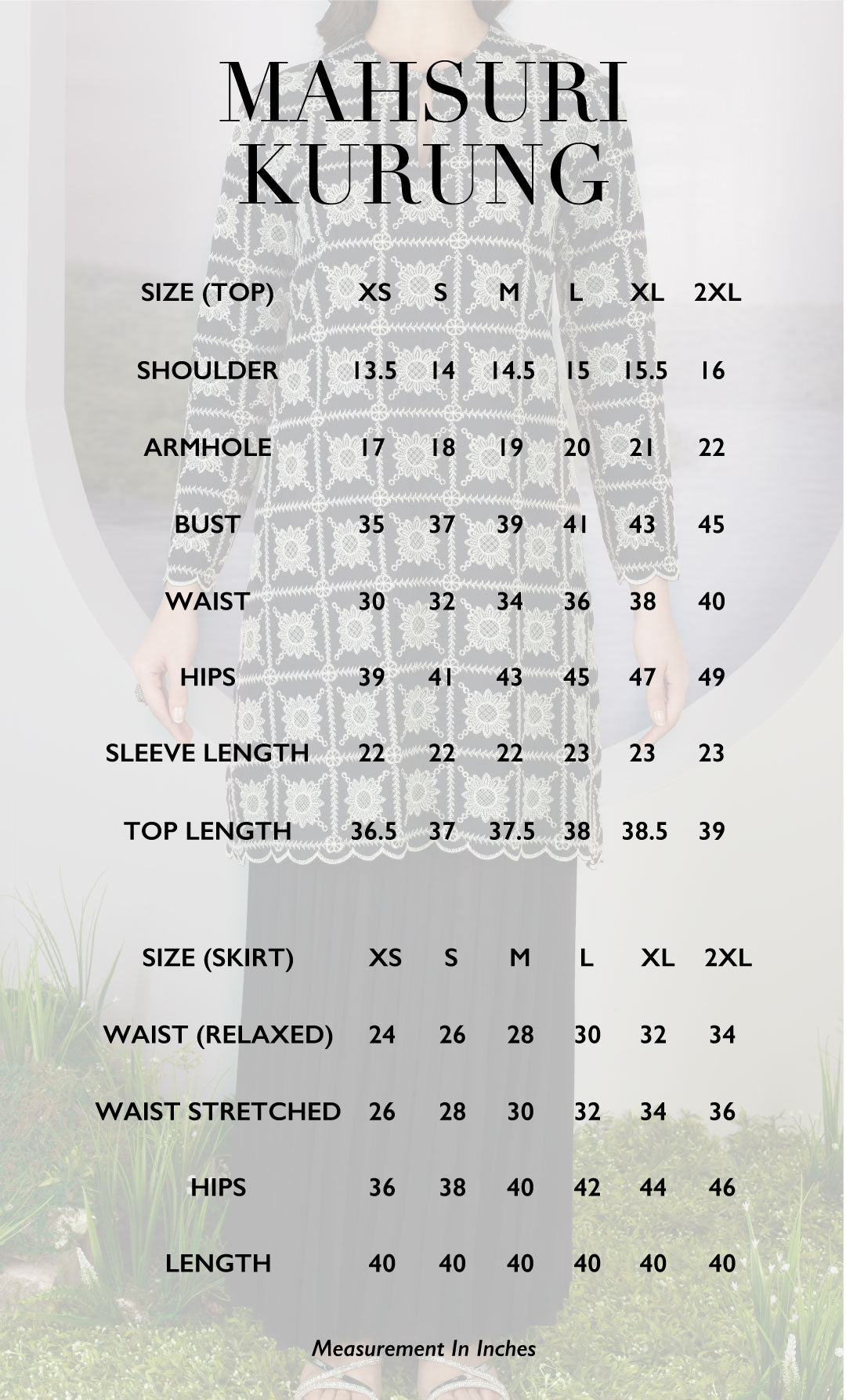 MAHSURI KURUNG

| SIZE (TOP) | XS | S | M | L | XL | 2XL |
|---|---|---|---|---|---|---|
| SHOULDER | 13.5 | 14 | 14.5 | 15 | 15.5 | 16 |
| ARMHOLE | 17 | 18 | 19 | 20 | 21 | 22 |
| BUST | 35 | 37 | 39 | 41 | 43 | 45 |
| WAIST | 30 | 32 | 34 | 36 | 38 | 40 |
| HIPS | 39 | 41 | 43 | 45 | 47 | 49 |
| SLEEVE LENGTH | 22 | 22 | 22 | 23 | 23 | 23 |
| TOP LENGTH | 36.5 | 37 | 37.5 | 38 | 38.5 | 39 |

| SIZE (SKIRT) | XS | S | M | L | XL | 2XL |
|---|---|---|---|---|---|---|
| WAIST (RELAXED) | 24 | 26 | 28 | 30 | 32 | 34 |
| WAIST STRETCHED | 26 | 28 | 30 | 32 | 34 | 36 |
| HIPS | 36 | 38 | 40 | 42 | 44 | 46 |
| LENGTH | 40 | 40 | 40 | 40 | 40 | 40 |

Measurement In Inches